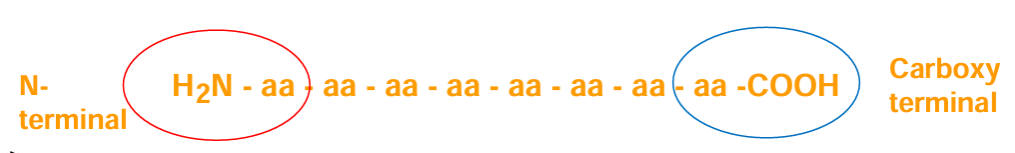 N-terminal $H_2N$ - aa - aa - aa - aa - aa - aa - aa - aa -COOH Carboxy terminal